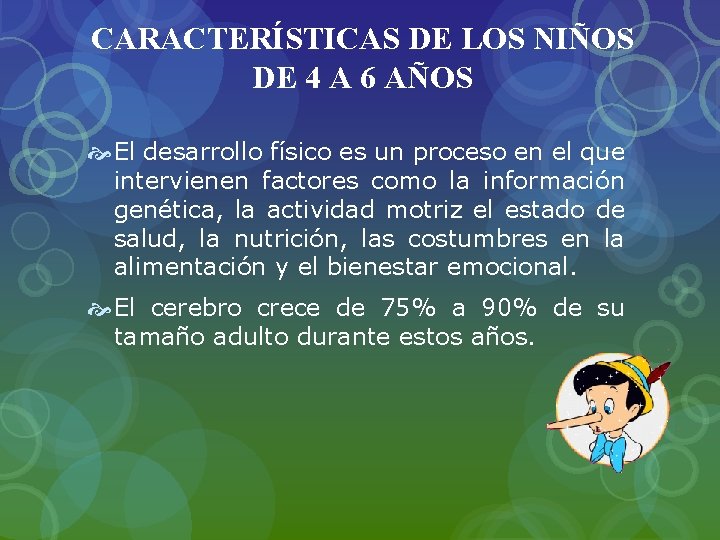 CARACTERÍSTICAS DE LOS NIÑOS DE 4 A 6 AÑOS

El desarrollo físico es un proceso en el que intervienen factores como la información genética, la actividad motriz el estado de salud, la nutrición, las costumbres en la alimentación y el bienestar emocional.

El cerebro crece de 75% a 90% de su tamaño adulto durante estos años.